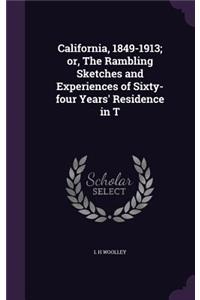 California, 1849-1913; or, The Rambling Sketches and Experiences of Sixty-four Years' Residence in T

Scholar SELECT

L H WOOLLEY